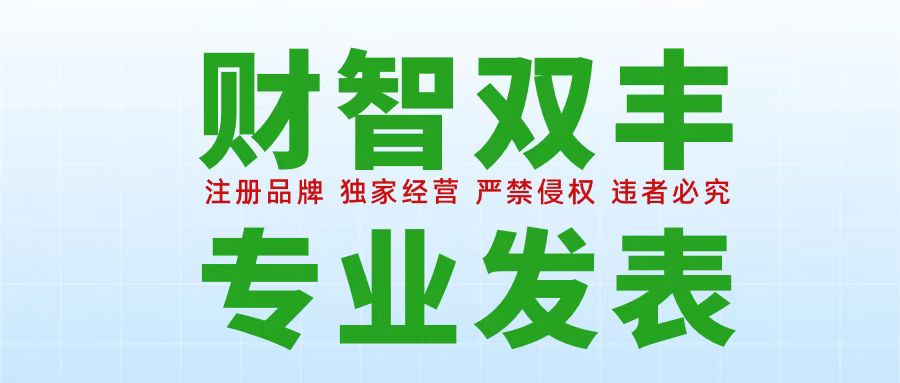 财智双丰

注册品牌 独家经营 严禁侵权 违者必究

专业发表